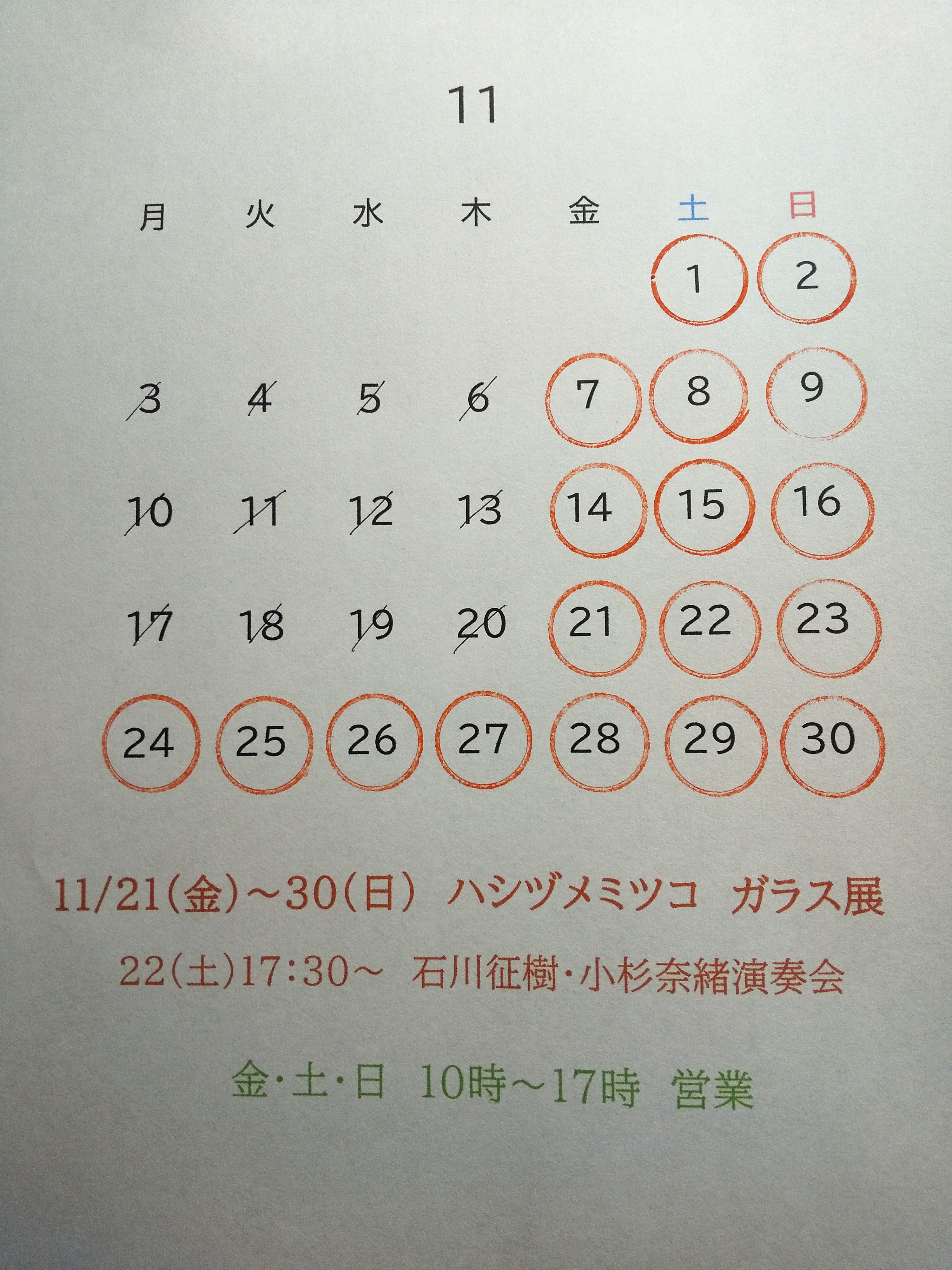 11

| 月 | 火 | 水 | 木 | 金 | 土 | 日 |
|---|---|---|---|---|---|---|
|  |  |  |  |  | 1 | 2 |
| 3 | 4 | 5 | 6 | 7 | 8 | 9 |
| 10 | 11 | 12 | 13 | 14 | 15 | 16 |
| 17 | 18 | 19 | 20 | 21 | 22 | 23 |
| 24 | 25 | 26 | 27 | 28 | 29 | 30 |

11/21(金)~30(日) ハシヅメミツコ ガラス展

22(土)17:30~ 石川征樹・小杉奈緒演奏会

金・土・日 10時~17時 営業